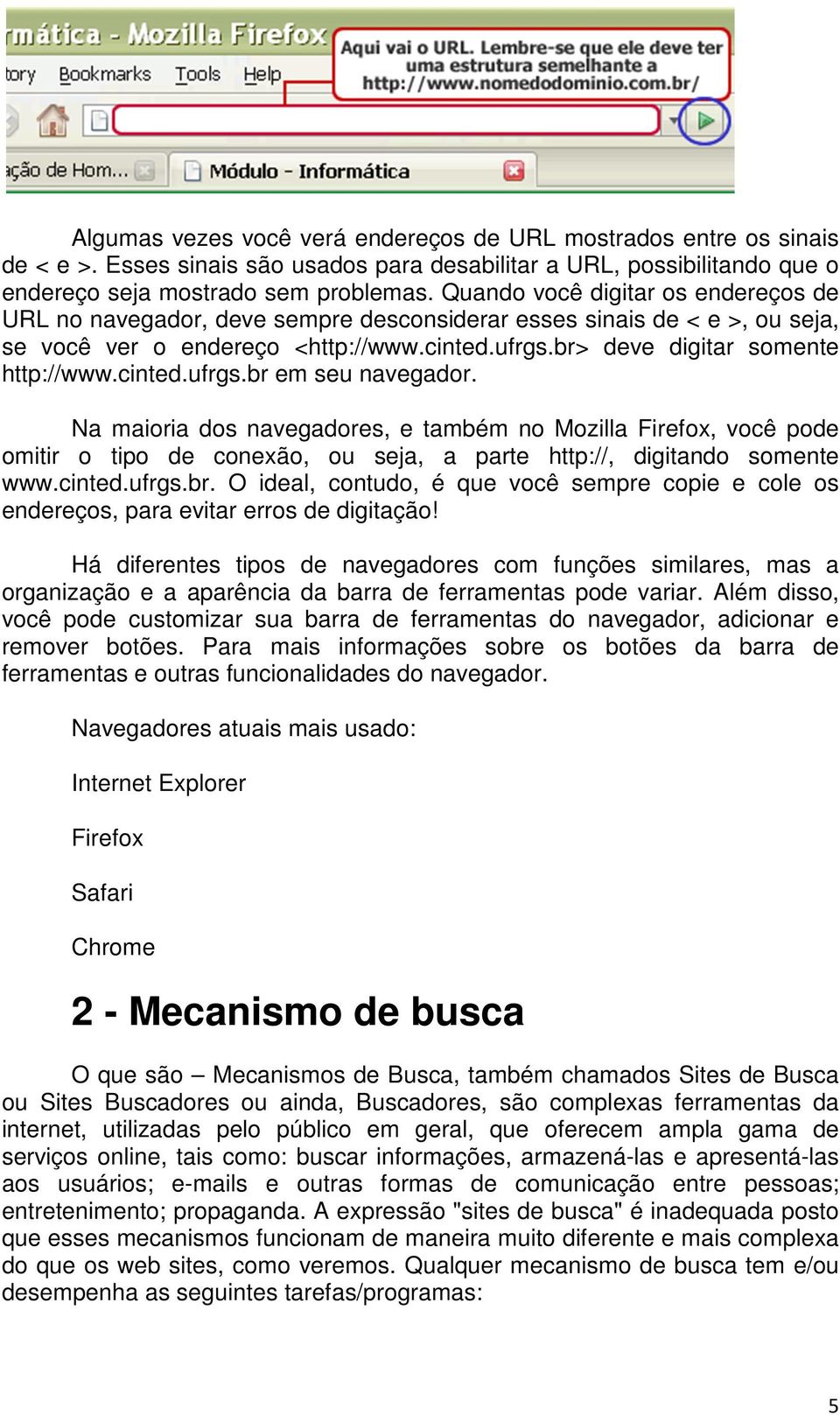 rmática - Mozilla Firefox

tory Bookmarks Tools Help

Aqui vai o URL. Lembre-se que ele deve ter uma estrutura semelhante a http://www.nomedodominio.com.br/

ação de Hom... Módulo - Informática

Algumas vezes você verá endereços de URL mostrados entre os sinais de < e >. Esses sinais são usados para desabilitar a URL, possibilitando que o endereço seja mostrado sem problemas. Quando você digitar os endereços de URL no navegador, deve sempre desconsiderar esses sinais de < e >, ou seja, se você ver o endereço <http://www.cinted.ufrgs.br> deve digitar somente http://www.cinted.ufrgs.br em seu navegador.

Na maioria dos navegadores, e também no Mozilla Firefox, você pode omitir o tipo de conexão, ou seja, a parte http://, digitando somente www.cinted.ufrgs.br. O ideal, contudo, é que você sempre copie e cole os endereços, para evitar erros de digitação!

Há diferentes tipos de navegadores com funções similares, mas a organização e a aparência da barra de ferramentas pode variar. Além disso, você pode customizar sua barra de ferramentas do navegador, adicionar e remover botões. Para mais informações sobre os botões da barra de ferramentas e outras funcionalidades do navegador.

Navegadores atuais mais usado:

Internet Explorer

Firefox

Safari

Chrome

2 - Mecanismo de busca

O que são – Mecanismos de Busca, também chamados Sites de Busca ou Sites Buscadores ou ainda, Buscadores, são complexas ferramentas da internet, utilizadas pelo público em geral, que oferecem ampla gama de serviços online, tais como: buscar informações, armazená-las e apresentá-las aos usuários; e-mails e outras formas de comunicação entre pessoas; entretenimento; propaganda. A expressão "sites de busca" é inadequada posto que esses mecanismos funcionam de maneira muito diferente e mais complexa do que os web sites, como veremos. Qualquer mecanismo de busca tem e/ou desempenha as seguintes tarefas/programas:

5